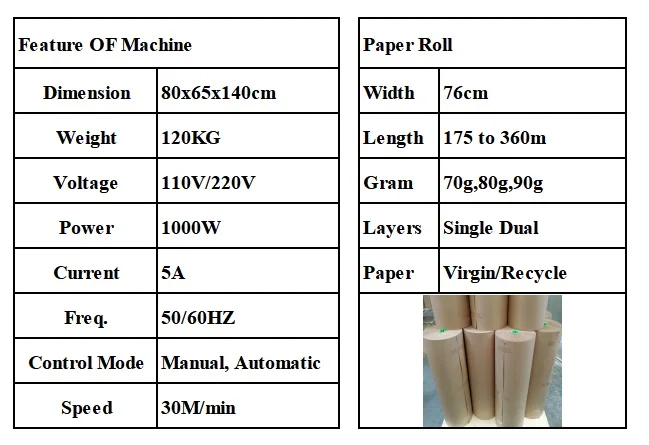 | Feature OF Machine | |
|---|---|
| Dimension | 80x65x140cm |
| Weight | 120KG |
| Voltage | 110V/220V |
| Power | 1000W |
| Current | 5A |
| Freq. | 50/60HZ |
| Control Mode | Manual, Automatic |
| Speed | 30M/min |

| Paper Roll | |
|---|---|
| Width | 76cm |
| Length | 175 to 360m |
| Gram | 70g,80g,90g |
| Layers | Single Dual |
| Paper | Virgin/Recycle |